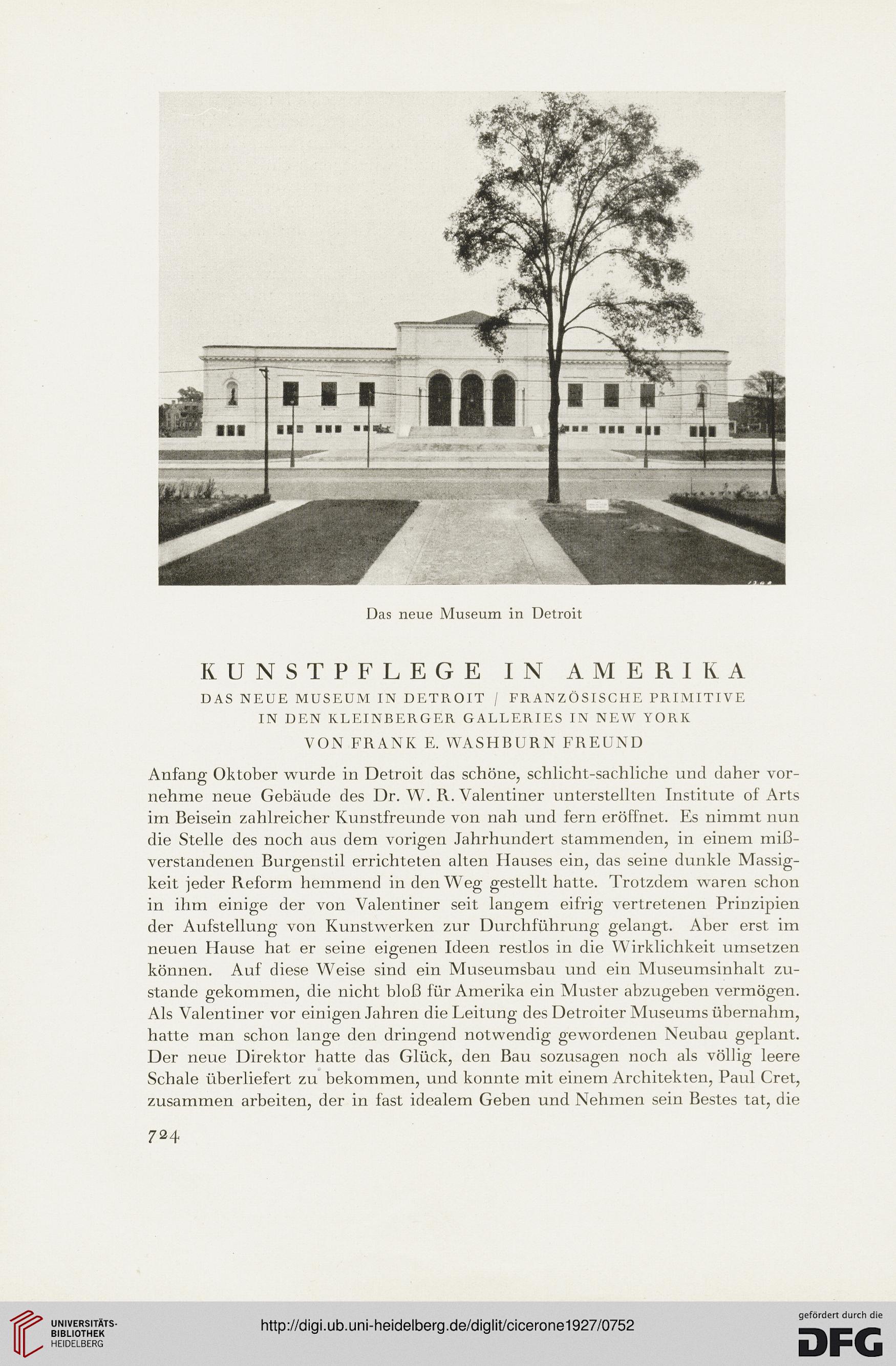 Das neue Museum in Detroit

KUNSTPFLEGE IN AMERIKA
DAS NEUE MUSEUM IN DETROIT / FRANZÖSISCHE PRIMITIVE IN DEN KLEINBERGER GALLERIES IN NEW YORK
VON FRANK E. WASHBURN FREUND

Anfang Oktober wurde in Detroit das schöne, schlicht-sachliche und daher vornehme neue Gebäude des Dr. W. R. Valentiner unterstellten Institute of Arts im Beisein zahlreicher Kunstfreunde von nah und fern eröffnet. Es nimmt nun die Stelle des noch aus dem vorigen Jahrhundert stammenden, in einem mißverstandenen Burgenstil errichteten alten Hauses ein, das seine dunkle Massigkeit jeder Reform hemmend in den Weg gestellt hatte. Trotzdem waren schon in ihm einige der von Valentiner seit langem eifrig vertretenen Prinzipien der Aufstellung von Kunstwerken zur Durchführung gelangt. Aber erst im neuen Hause hat er seine eigenen Ideen restlos in die Wirklichkeit umsetzen können. Auf diese Weise sind ein Museumsbau und ein Museumsinhalt zustande gekommen, die nicht bloß für Amerika ein Muster abzugeben vermögen. Als Valentiner vor einigen Jahren die Leitung des Detroiter Museums übernahm, hatte man schon lange den dringend notwendig gewordenen Neubau geplant. Der neue Direktor hatte das Glück, den Bau sozusagen noch als völlig leere Schale überliefert zu bekommen, und konnte mit einem Architekten, Paul Cret, zusammen arbeiten, der in fast idealem Geben und Nehmen sein Bestes tat, die

724

UNIVERSITÄTS-BIBLIOTHEK HEIDELBERG

http://digi.ub.uni-heidelberg.de/diglit/cicerone1927/0752

gefördert durch die DFG